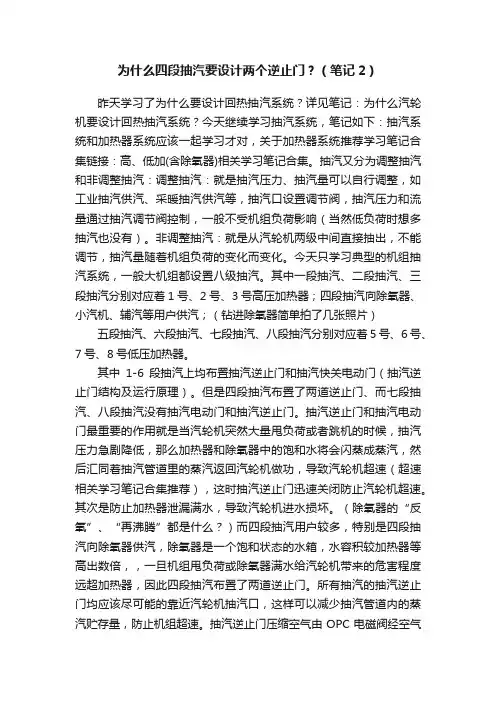 为什么四段抽汽要设计两个逆止门？（笔记 2）

昨天学习了为什么要设计回热抽汽系统？详见笔记：为什么汽轮机要设计回热抽汽系统？今天继续学习抽汽系统，笔记如下：抽汽系统和加热器系统应该一起学习才对，关于加热器系统推荐学习笔记合集链接：高、低加(含除氧器)相关学习笔记合集。抽汽又分为调整抽汽和非调整抽汽：调整抽汽：就是抽汽压力、抽汽量可以自行调整，如工业抽汽供汽、采暖抽汽供汽等，抽汽口设置调节阀，抽汽压力和流量通过抽汽调节阀控制，一般不受机组负荷影响（当然低负荷时想多抽汽也没有）。非调整抽汽：就是从汽轮机两级中间直接抽出，不能调节，抽汽量随着机组负荷的变化而变化。今天只学习典型的机组抽汽系统，一般大机组都设置八级抽汽。其中一段抽汽、二段抽汽、三段抽汽分别对应着 1 号、2 号、3 号高压加热器；四段抽汽向除氧器、小汽机、辅汽等用户供汽；（钻进除氧器简单拍了几张照片）

五段抽汽、六段抽汽、七段抽汽、八段抽汽分别对应着 5 号、6 号、7 号、8 号低压加热器。

其中 1-6 段抽汽上均布置抽汽逆止门和抽汽快关电动门（抽汽逆止门结构及运行原理）。但是四段抽汽布置了两道逆止门、而七段抽汽、八段抽汽没有抽汽电动门和抽汽逆止门。抽汽逆止门和抽汽电动门最重要的作用就是当汽轮机突然大量甩负荷或者跳机的时候，抽汽压力急剧降低，那么加热器和除氧器中的饱和水将会闪蒸成蒸汽，然后汇同着抽汽管道里的蒸汽返回汽轮机做功，导致汽轮机超速（超速相关学习笔记合集推荐），这时抽汽逆止门迅速关闭防止汽轮机超速。其次是防止加热器泄漏满水，导致汽轮机进水损坏。（除氧器的“反氧”、“再沸腾”都是什么？）而四段抽汽用户较多，特别是四段抽汽向除氧器供汽，除氧器是一个饱和状态的水箱，水容积较加热器等高出数倍，，一旦机组甩负荷或除氧器满水给汽轮机带来的危害程度远超加热器，因此四段抽汽布置了两道逆止门。所有抽汽的抽汽逆止门均应该尽可能的靠近汽轮机抽汽口，这样可以减少抽汽管道内的蒸汽贮存量，防止机组超速。抽汽逆止门压缩空气由 OPC 电磁阀经空气